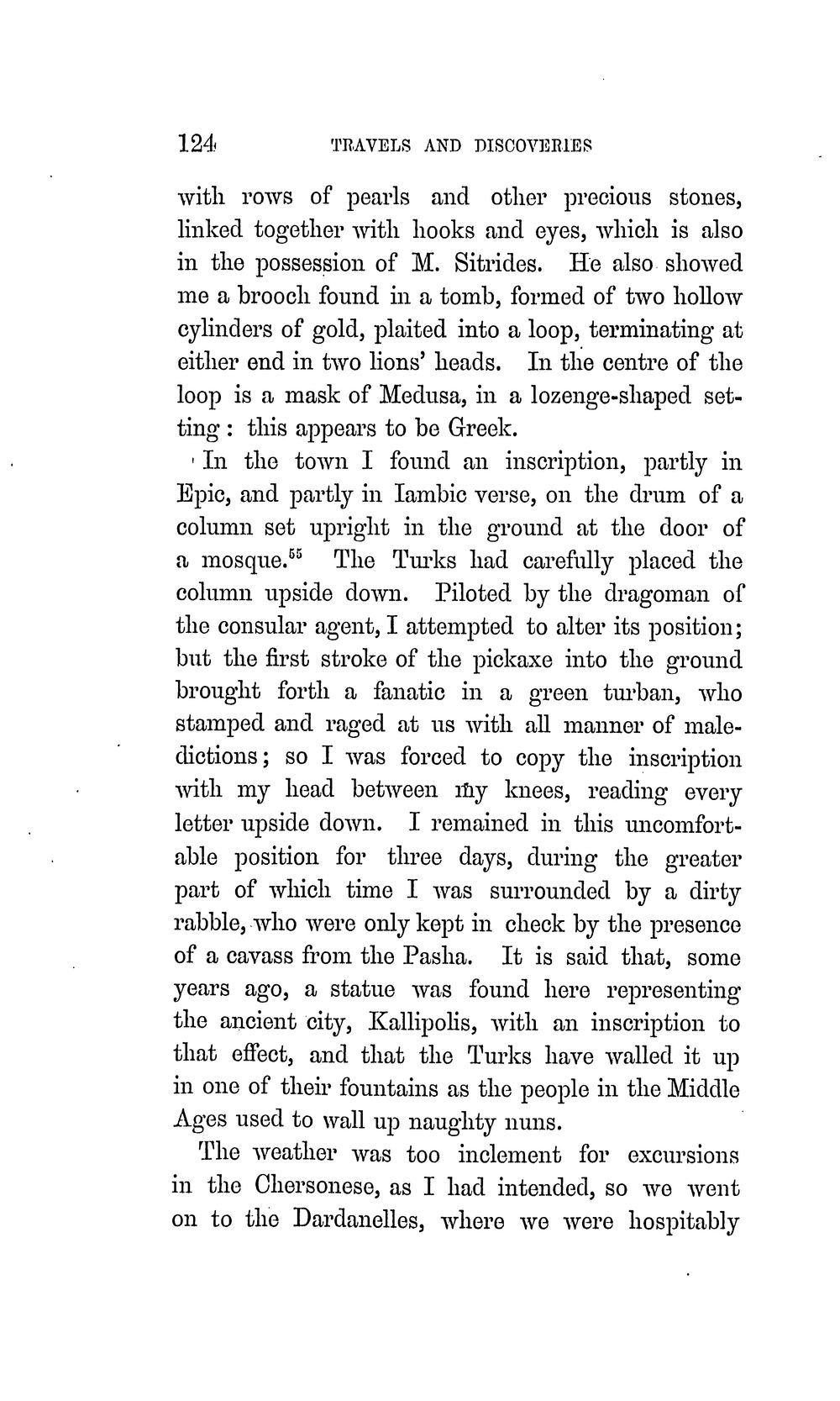 124 TRAVELS AND DISCOVERIES

with rows of pearls and other precious stones, linked together with hooks and eyes, which is also in the possession of M. Sitrides. He also showed me a brooch found in a tomb, formed of two hollow cylinders of gold, plaited into a loop, terminating at either end in two lions' heads. In the centre of the loop is a mask of Medusa, in a lozenge-shaped setting: this appears to be Greek.

In the town I found an inscription, partly in Epic, and partly in Iambic verse, on the drum of a column set upright in the ground at the door of a mosque.$^{55}$ The Turks had carefully placed the column upside down. Piloted by the dragoman of the consular agent, I attempted to alter its position; but the first stroke of the pickaxe into the ground brought forth a fanatic in a green turban, who stamped and raged at us with all manner of maledictions; so I was forced to copy the inscription with my head between my knees, reading every letter upside down. I remained in this uncomfortable position for three days, during the greater part of which time I was surrounded by a dirty rabble, who were only kept in check by the presence of a cavass from the Pasha. It is said that, some years ago, a statue was found here representing the ancient city, Kallipolis, with an inscription to that effect, and that the Turks have walled it up in one of their fountains as the people in the Middle Ages used to wall up naughty nuns.

The weather was too inclement for excursions in the Chersonese, as I had intended, so we went on to the Dardanelles, where we were hospitably